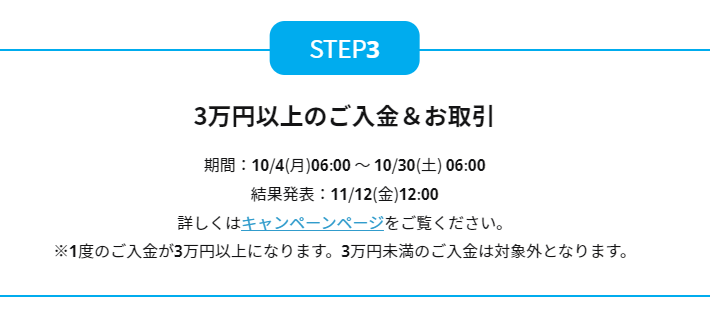 STEP3

3万円以上のご入金＆お取引

期間：10/4(月)06:00 ～ 10/30(土) 06:00
結果発表：11/12(金)12:00
詳しくはキャンペーンページをご覧ください。
※1度のご入金が3万円以上になります。3万円未満のご入金は対象外となります。